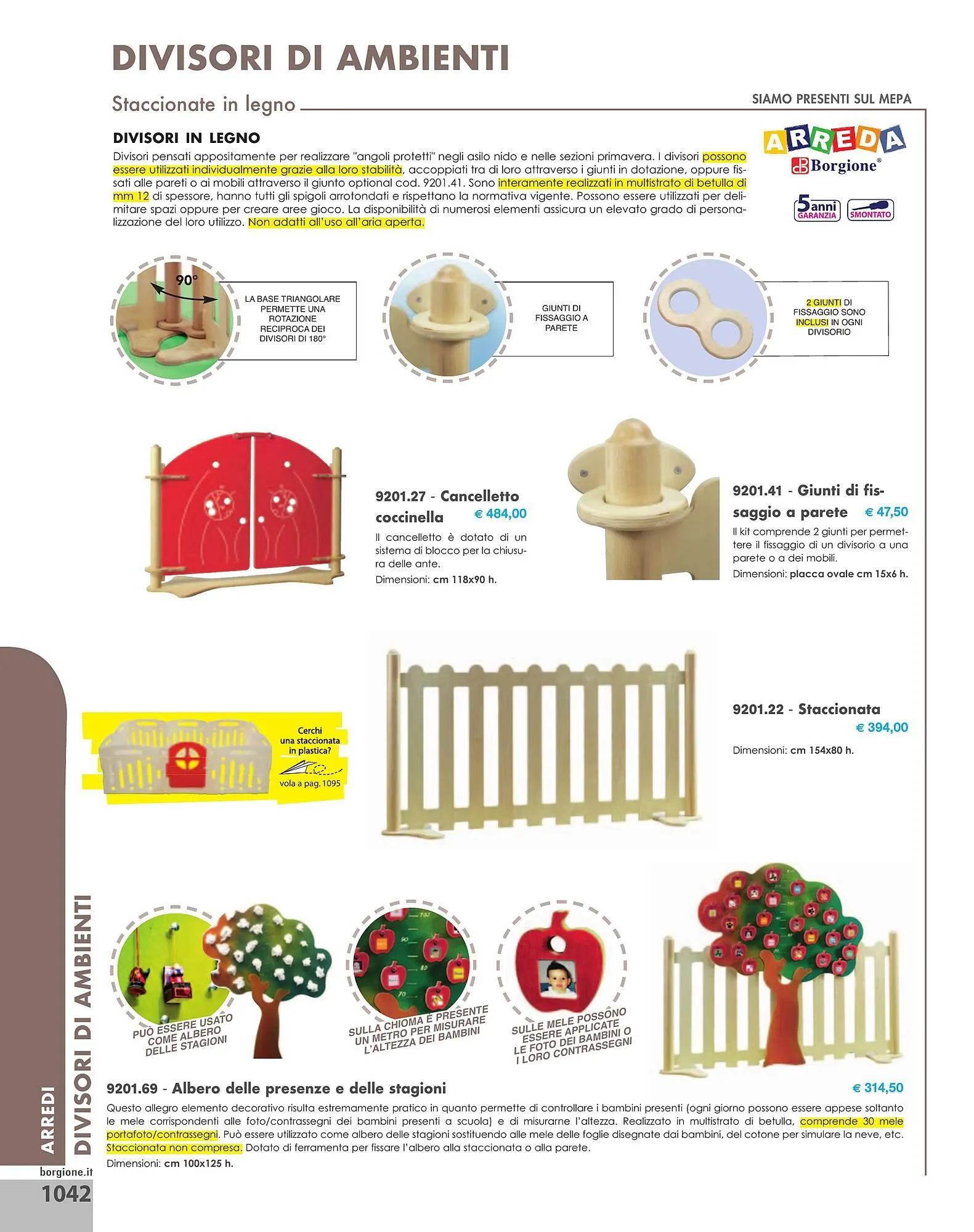 DIVISORI DI AMBIENTI

Staccionate in legno

SIAMO PRESENTI SUL MEPA

DIVISORI IN LEGNO

Divisori pensati appositamente per realizzare "angoli protetti" negli asilo nido e nelle sezioni primavera. I divisori possono essere utilizzati individualmente grazie alla loro stabilità, accoppiati tra di loro attraverso i giunti in dotazione, oppure fissati alle pareti o ai mobili attraverso il giunto optional cod. 9201.41. Sono interamente realizzati in multistrato di betulla di mm 12 di spessore, hanno tutti gli spigoli arrotondati e rispettano la normativa vigente. Possono essere utilizzati per delimitare spazi oppure per creare aree gioco. La disponibilità di numerosi elementi assicura un elevato grado di personalizzazione del loro utilizzo. Non adatti all'uso all'aria aperta.

ARREDA
Borgione®

5 anni GARANZIA
SMONTATO

90°

LA BASE TRIANGOLARE PERMETTE UNA ROTAZIONE RECIPROCA DEI DIVISORI DI 180°

GIUNTI DI FISSAGGIO A PARETE

2 GIUNTI DI FISSAGGIO SONO INCLUSI IN OGNI DIVISORIO

9201.27 - Cancelletto coccinella € 484,00
Il cancelletto è dotato di un sistema di blocco per la chiusura delle ante.
Dimensioni: cm 118x90 h.

9201.41 - Giunti di fissaggio a parete € 47,50
Il kit comprende 2 giunti per permettere il fissaggio di un divisorio a una parete o a dei mobili.
Dimensioni: placca ovale cm 15x6 h.

Cerchi una staccionata in plastica?
vola a pag. 1095

9201.22 - Staccionata
€ 394,00
Dimensioni: cm 154x80 h.

PUÒ ESSERE USATO COME ALBERO DELLE STAGIONI

SULLA CHIOMA È PRESENTE UN METRO PER MISURARE L'ALTEZZA DEI BAMBINI

SULLE MELE POSSONO ESSERE APPLICATE LE FOTO DEI BAMBINI O I LORO CONTRASSEGNI

9201.69 - Albero delle presenze e delle stagioni € 314,50
Questo allegro elemento decorativo risulta estremamente pratico in quanto permette di controllare i bambini presenti (ogni giorno possono essere appese soltanto le mele corrispondenti alle foto/contrassegni dei bambini presenti a scuola) e di misurarne l'altezza. Realizzato in multistrato di betulla, comprende 30 mele portafoto/contrassegni. Può essere utilizzato come albero delle stagioni sostituendo alle mele delle foglie disegnate dai bambini, del cotone per simulare la neve, etc. Staccionata non compresa. Dotato di ferramenta per fissare l'albero alla staccionata o alla parete.
Dimensioni: cm 100x125 h.

ARREDI
DIVISORI DI AMBIENTI
borgione.it
1042